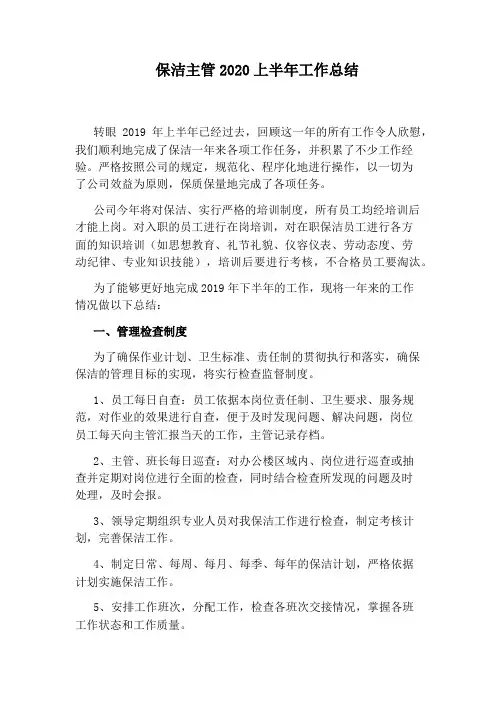 保洁主管 2020 上半年工作总结

转眼 2019 年上半年已经过去，回顾这一年的所有工作令人欣慰，我们顺利地完成了保洁一年来各项工作任务，并积累了不少工作经验。严格按照公司的规定，规范化、程序化地进行操作，以一切为了公司效益为原则，保质保量地完成了各项任务。

公司今年将对保洁、实行严格的培训制度，所有员工均经培训后才能上岗。对入职的员工进行在岗培训，对在职保洁员工进行各方面的知识培训（如思想教育、礼节礼貌、仪容仪表、劳动态度、劳动纪律、专业知识技能），培训后要进行考核，不合格员工要淘汰。

为了能够更好地完成 2019 年下半年的工作，现将一年来的工作情况做以下总结：

一、管理检查制度

为了确保作业计划、卫生标准、责任制的贯彻执行和落实，确保保洁的管理目标的实现，将实行检查监督制度。

1、员工每日自查：员工依据本岗位责任制、卫生要求、服务规范，对作业的效果进行自查，便于及时发现问题、解决问题，岗位员工每天向主管汇报当天的工作，主管记录存档。

2、主管、班长每日巡查：对办公楼区域内、岗位进行巡查或抽查并定期对岗位进行全面的检查，同时结合检查所发现的问题及时处理，及时会报。

3、领导定期组织专业人员对我保洁工作进行检查，制定考核计划，完善保洁工作。

4、制定日常、每周、每月、每季、每年的保洁计划，严格依据计划实施保洁工作。

5、安排工作班次，分配工作，检查各班次交接情况，掌握各班工作状态和工作质量。